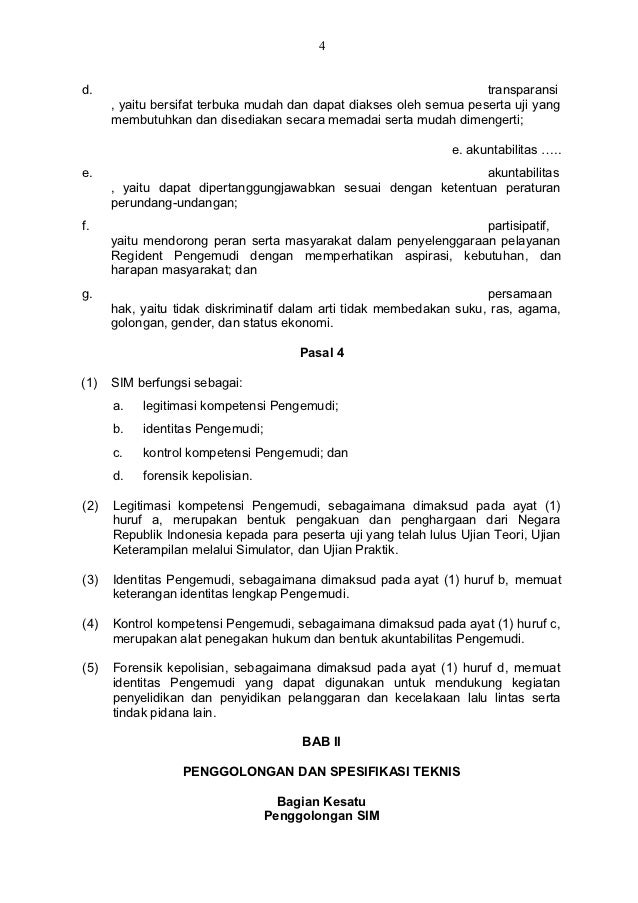 4

d. transparansi , yaitu bersifat terbuka mudah dan dapat diakses oleh semua peserta uji yang membutuhkan dan disediakan secara memadai serta mudah dimengerti;

e. akuntabilitas …..

e. akuntabilitas , yaitu dapat dipertanggungjawabkan sesuai dengan ketentuan peraturan perundang-undangan;

f. partisipatif, yaitu mendorong peran serta masyarakat dalam penyelenggaraan pelayanan Regident Pengemudi dengan memperhatikan aspirasi, kebutuhan, dan harapan masyarakat; dan

g. persamaan hak, yaitu tidak diskriminatif dalam arti tidak membedakan suku, ras, agama, golongan, gender, dan status ekonomi.

Pasal 4

(1) SIM berfungsi sebagai:
a. legitimasi kompetensi Pengemudi;
b. identitas Pengemudi;
c. kontrol kompetensi Pengemudi; dan
d. forensik kepolisian.

(2) Legitimasi kompetensi Pengemudi, sebagaimana dimaksud pada ayat (1) huruf a, merupakan bentuk pengakuan dan penghargaan dari Negara Republik Indonesia kepada para peserta uji yang telah lulus Ujian Teori, Ujian Keterampilan melalui Simulator, dan Ujian Praktik.

(3) Identitas Pengemudi, sebagaimana dimaksud pada ayat (1) huruf b, memuat keterangan identitas lengkap Pengemudi.

(4) Kontrol kompetensi Pengemudi, sebagaimana dimaksud pada ayat (1) huruf c, merupakan alat penegakan hukum dan bentuk akuntabilitas Pengemudi.

(5) Forensik kepolisian, sebagaimana dimaksud pada ayat (1) huruf d, memuat identitas Pengemudi yang dapat digunakan untuk mendukung kegiatan penyelidikan dan penyidikan pelanggaran dan kecelakaan lalu lintas serta tindak pidana lain.

BAB II

PENGGOLONGAN DAN SPESIFIKASI TEKNIS

Bagian Kesatu
Penggolongan SIM